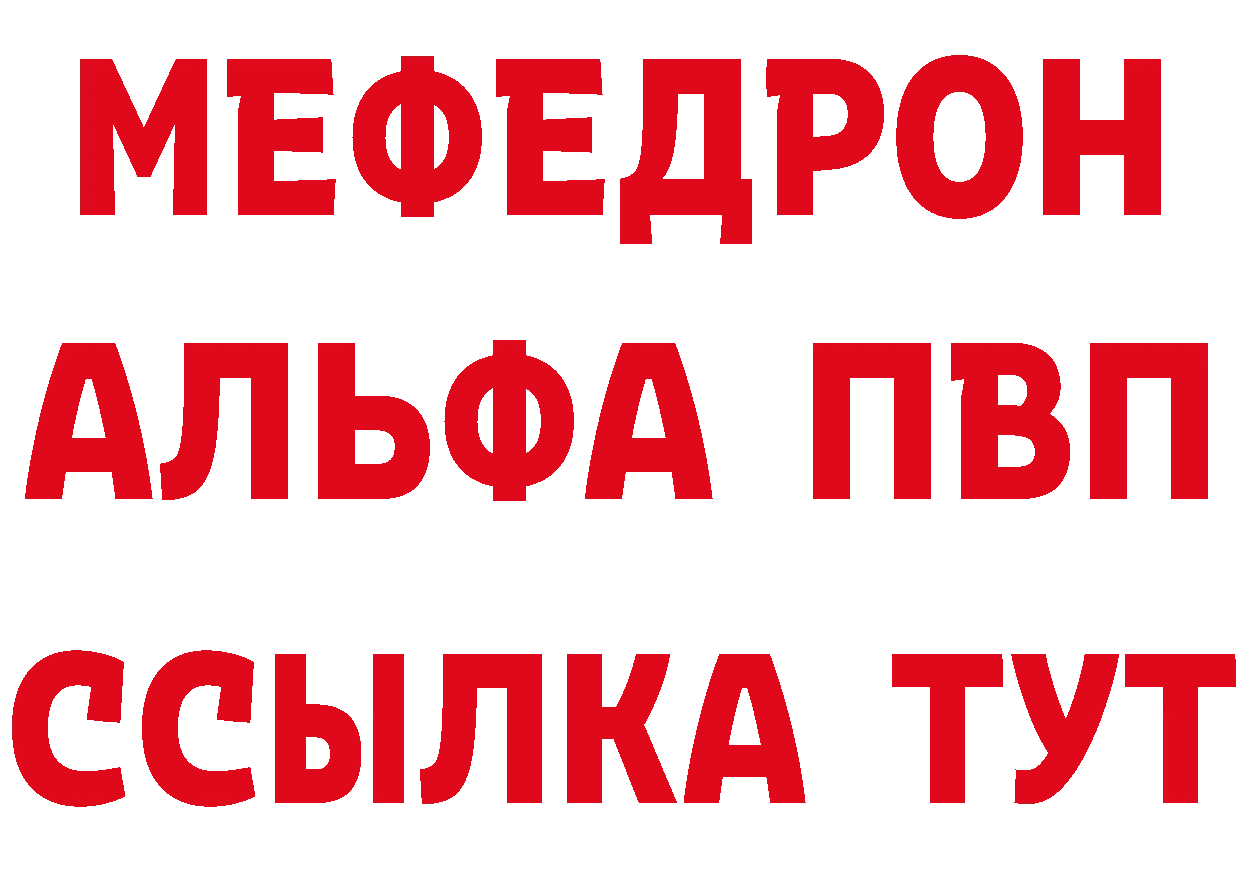 МЕФЕДРОН
АЛЬФА ПВП
ССЫЛКА ТУТ